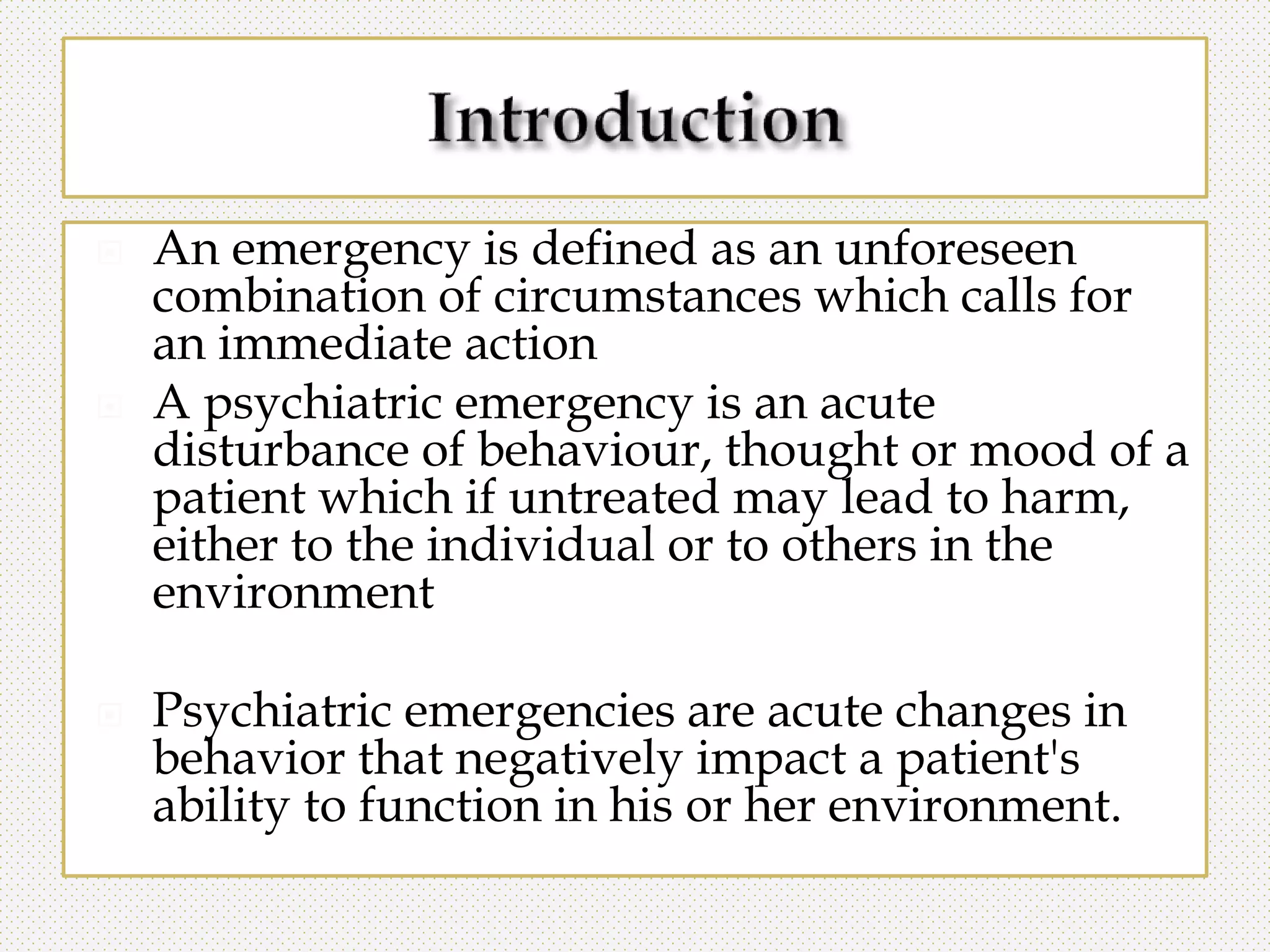 Introduction

An emergency is defined as an unforeseen combination of circumstances which calls for an immediate action

A psychiatric emergency is an acute disturbance of behaviour, thought or mood of a patient which if untreated may lead to harm, either to the individual or to others in the environment

Psychiatric emergencies are acute changes in behavior that negatively impact a patient's ability to function in his or her environment.